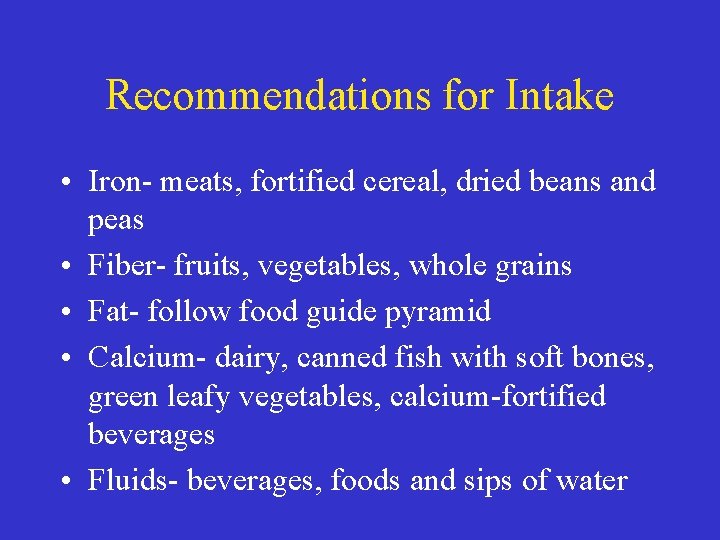 Recommendations for Intake

• Iron- meats, fortified cereal, dried beans and peas
• Fiber- fruits, vegetables, whole grains
• Fat- follow food guide pyramid
• Calcium- dairy, canned fish with soft bones, green leafy vegetables, calcium-fortified beverages
• Fluids- beverages, foods and sips of water